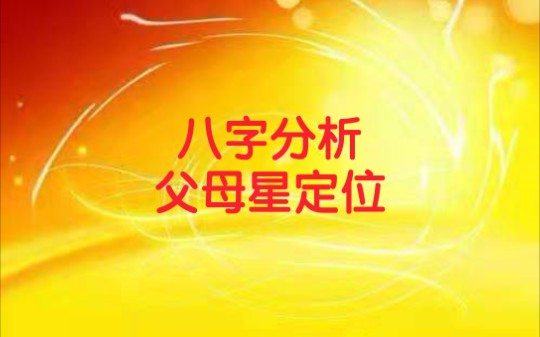 八字分析
父母星定位